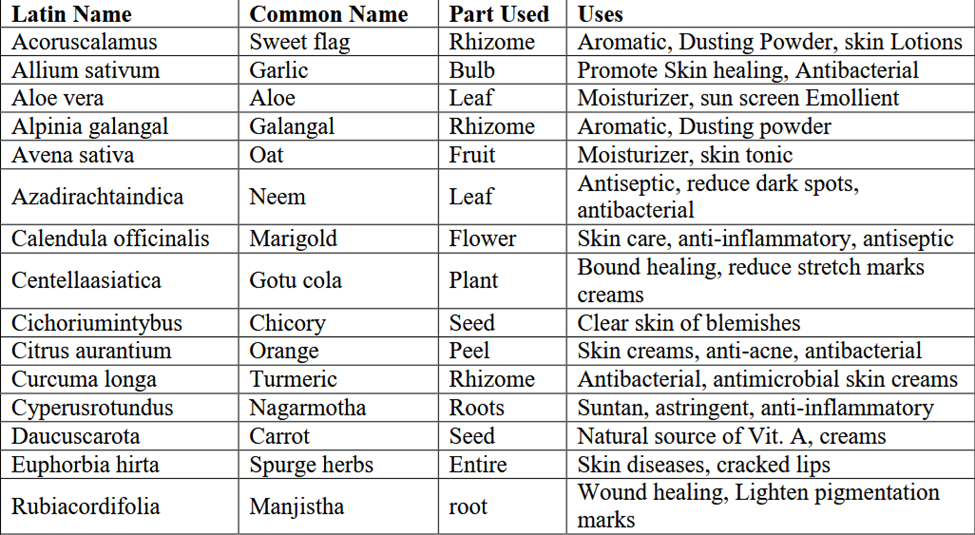 | Latin Name | Common Name | Part Used | Uses |
|---|---|---|---|
| Acoruscalamus | Sweet flag | Rhizome | Aromatic, Dusting Powder, skin Lotions |
| Allium sativum | Garlic | Bulb | Promote Skin healing, Antibacterial |
| Aloe vera | Aloe | Leaf | Moisturizer, sun screen Emollient |
| Alpinia galangal | Galangal | Rhizome | Aromatic, Dusting powder |
| Avena sativa | Oat | Fruit | Moisturizer, skin tonic |
| Azadirachtaindica | Neem | Leaf | Antiseptic, reduce dark spots, antibacterial |
| Calendula officinalis | Marigold | Flower | Skin care, anti-inflammatory, antiseptic |
| Centellaasiatica | Gotu cola | Plant | Bound healing, reduce stretch marks creams |
| Cichoriumintybus | Chicory | Seed | Clear skin of blemishes |
| Citrus aurantium | Orange | Peel | Skin creams, anti-acne, antibacterial |
| Curcuma longa | Turmeric | Rhizome | Antibacterial, antimicrobial skin creams |
| Cyperusrotundus | Nagarmotha | Roots | Suntan, astringent, anti-inflammatory |
| Daucuscarota | Carrot | Seed | Natural source of Vit. A, creams |
| Euphorbia hirta | Spurge herbs | Entire | Skin diseases, cracked lips |
| Rubiacordifolia | Manjistha | root | Wound healing, Lighten pigmentation marks |